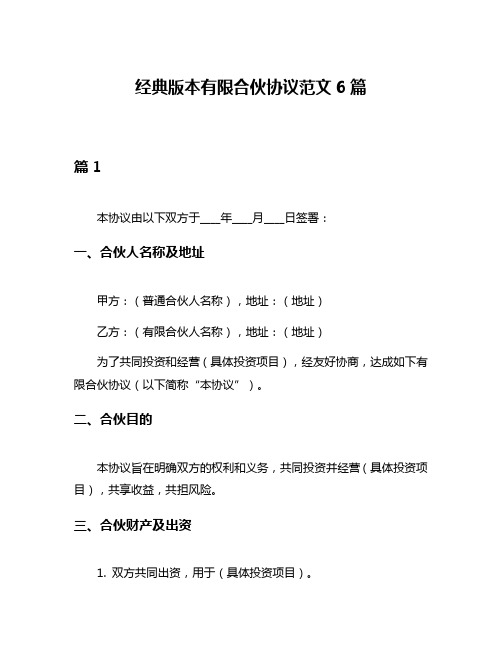 经典版本有限合伙协议范文 6 篇

篇 1

本协议由以下双方于___年___月___日签署：

一、合伙人名称及地址

甲方：（普通合伙人名称），地址：（地址）

乙方：（有限合伙人名称），地址：（地址）

为了共同投资和经营（具体投资项目），经友好协商，达成如下有限合伙协议（以下简称“本协议”）。

二、合伙目的

本协议旨在明确双方的权利和义务，共同投资并经营（具体投资项目），共享收益，共担风险。

三、合伙财产及出资

1. 双方共同出资，用于（具体投资项目）。